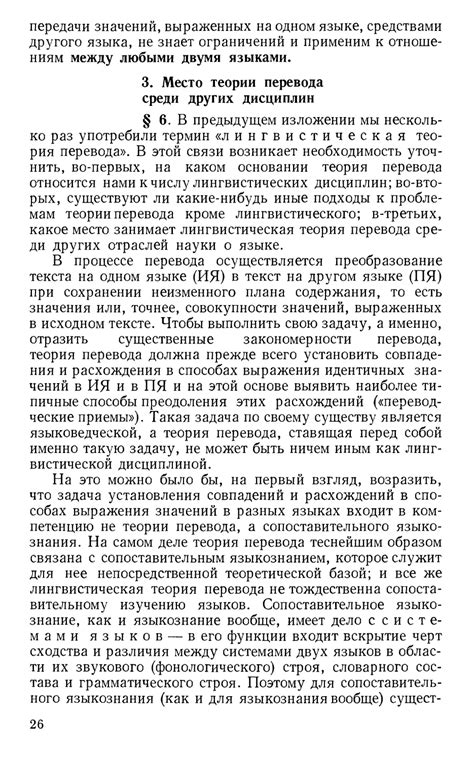 передачи значений, выраженных на одном языке, средствами другого языка, не знает ограничений и применим к отношениям между любыми двумя языками.

3. Место теории перевода среди других дисциплин

§ 6. В предыдущем изложении мы несколько раз употребили термин «лингвистическая теория перевода». В этой связи возникает необходимость уточнить, во-первых, на каком основании теория перевода относится нами к числу лингвистических дисциплин; во-вторых, существуют ли какие-нибудь иные подходы к проблемам теории перевода кроме лингвистического; в-третьих, какое место занимает лингвистическая теория перевода среди других отраслей науки о языке.

В процессе перевода осуществляется преобразование текста на одном языке (ИЯ) в текст на другом языке (ПЯ) при сохранении неизменного плана содержания, то есть значения или, точнее, совокупности значений, выраженных в исходном тексте. Чтобы выполнить свою задачу, а именно, отразить существенные закономерности перевода, теория перевода должна прежде всего установить совпадения и расхождения в способах выражения идентичных значений в ИЯ и в ПЯ и на этой основе выявить наиболее типичные способы преодоления этих расхождений («переводческие приемы»). Такая задача по своему существу является языковедческой, а теория перевода, ставящая перед собой именно такую задачу, не может быть ничем иным как лингвистической дисциплиной.

На это можно было бы, на первый взгляд, возразить, что задача установления совпадений и расхождений в способах выражения значений в разных языках входит в компетенцию не теории перевода, а сопоставительного языкознания. На самом деле теория перевода теснейшим образом связана с сопоставительным языкознанием, которое служит для нее непосредственной теоретической базой; и все же лингвистическая теория перевода не тождественна сопоставительному изучению языков. Сопоставительное языкознание, как и языкознание вообще, имеет дело с системами языков — в его функции входит вскрытие черт сходства и различия между системами двух языков в области их звукового (фонологического) строя, словарного состава и грамматического строя. Поэтому для сопоставительного языкознания (как и для языкознания вообще) сущест-

26